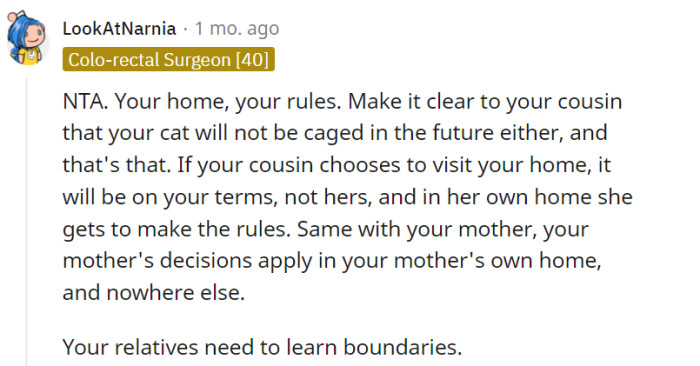 LookAtNarnia · 1 mo. ago
Colo-rectal Surgeon [40]

NTA. Your home, your rules. Make it clear to your cousin that your cat will not be caged in the future either, and that's that. If your cousin chooses to visit your home, it will be on your terms, not hers, and in her own home she gets to make the rules. Same with your mother, your mother's decisions apply in your mother's own home, and nowhere else.

Your relatives need to learn boundaries.